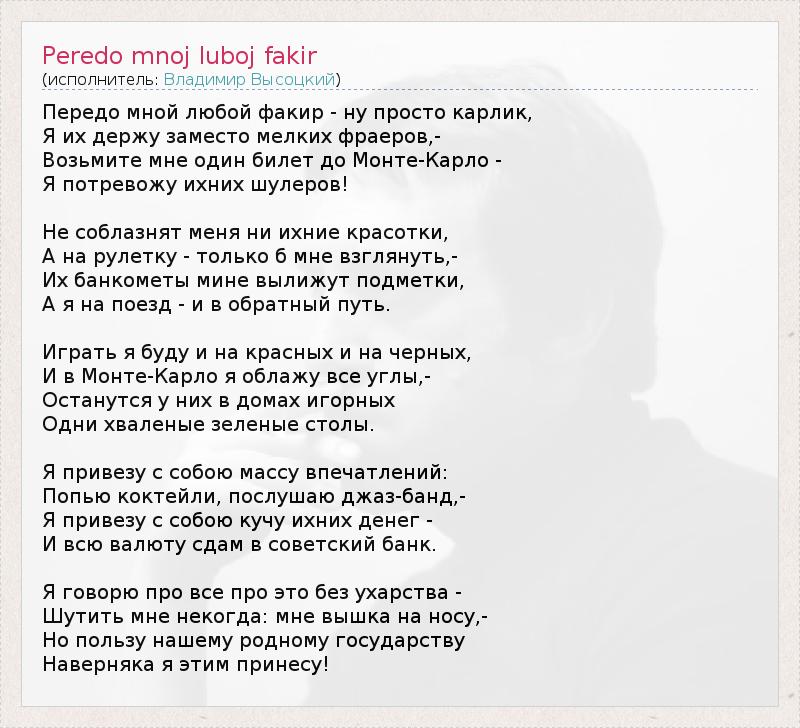 Peredo mnoj luboj fakir
(исполнитель: Владимир Высоцкий)

Передо мной любой факир - ну просто карлик,
Я их держу заместо мелких фраеров,-
Возьмите мне один билет до Монте-Карло -
Я потревожу ихних шулеров!

Не соблазнят меня ни ихние красотки,
А на рулетку - только б мне взглянуть,-
Их банкометы мине вылижут подметки,
А я на поезд - и в обратный путь.

Играть я буду и на красных и на черных,
И в Монте-Карло я облажу все углы,-
Останутся у них в домах игорных
Одни хваленые зеленые столы.

Я привезу с собою массу впечатлений:
Попью коктейли, послушаю джаз-банд,-
Я привезу с собою кучу ихних денег -
И всю валюту сдам в советский банк.

Я говорю про все про это без ухарства -
Шутить мне некогда: мне вышка на носу,-
Но пользу нашему родному государству
Наверняка я этим принесу!